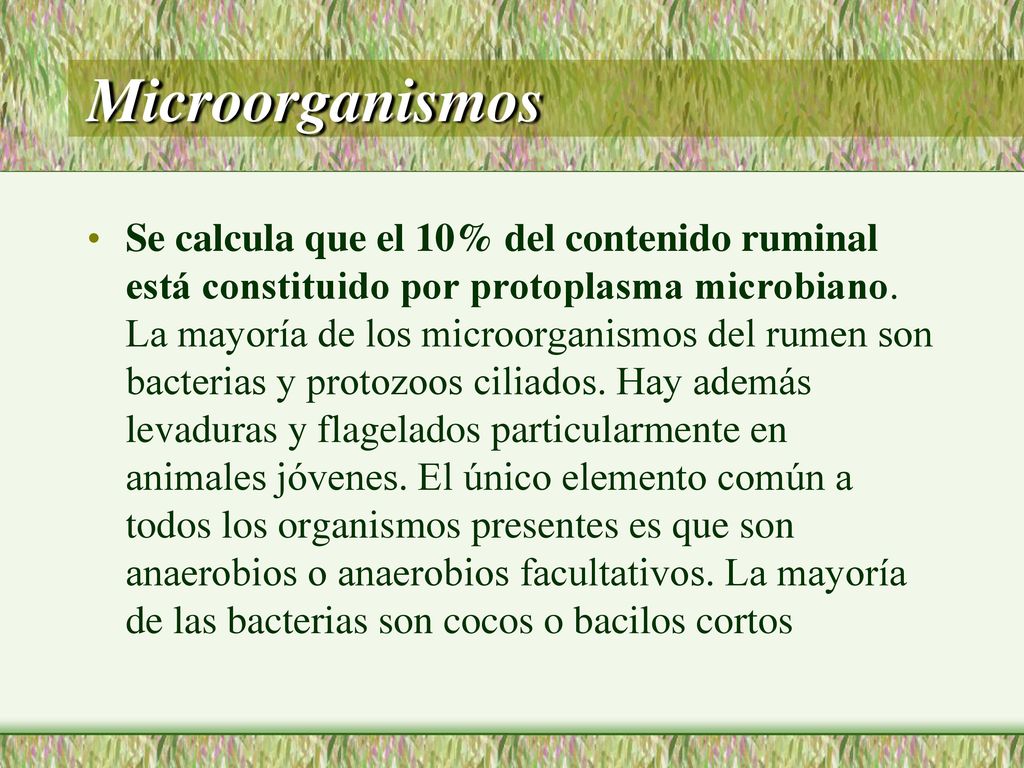 Microorganismos

• Se calcula que el 10% del contenido ruminal está constituido por protoplasma microbiano. La mayoría de los microorganismos del rumen son bacterias y protozoos ciliados. Hay además levaduras y flagelados particularmente en animales jóvenes. El único elemento común a todos los organismos presentes es que son anaerobios o anaerobios facultativos. La mayoría de las bacterias son cocos o bacilos cortos